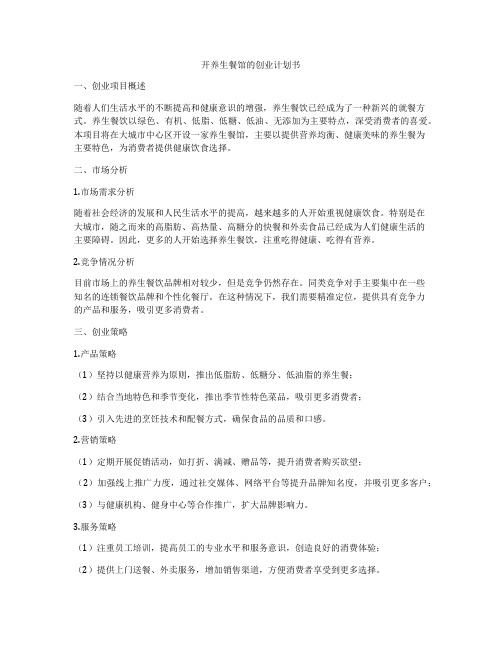 开养生餐馆的创业计划书

一、创业项目概述

随着人们生活水平的不断提高和健康意识的增强，养生餐饮已经成为了一种新兴的就餐方式。养生餐饮以绿色、有机、低脂、低糖、低油、无添加为主要特点，深受消费者的喜爱。本项目将在大城市中心区开设一家养生餐馆，主要以提供营养均衡、健康美味的养生餐为主要特色，为消费者提供健康饮食选择。

二、市场分析

1.市场需求分析

随着社会经济的发展和人民生活水平的提高，越来越多的人开始重视健康饮食。特别是在大城市，随之而来的高脂肪、高热量、高糖分的快餐和外卖食品已经成为人们健康生活的主要障碍。因此，更多的人开始选择养生餐饮，注重吃得健康、吃得有营养。

2.竞争情况分析

目前市场上的养生餐饮品牌相对较少，但是竞争仍然存在。同类竞争对手主要集中在一些知名的连锁餐饮品牌和个性化餐厅。在这种情况下，我们需要精准定位，提供具有竞争力的产品和服务，吸引更多消费者。

三、创业策略

1.产品策略

（1）坚持以健康营养为原则，推出低脂肪、低糖分、低油脂的养生餐；

（2）结合当地特色和季节变化，推出季节性特色菜品，吸引更多消费者；

（3）引入先进的烹饪技术和配餐方式，确保食品的品质和口感。

2.营销策略

（1）定期开展促销活动，如打折、满减、赠品等，提升消费者购买欲望；

（2）加强线上推广力度，通过社交媒体、网络平台等提升品牌知名度，并吸引更多客户；

（3）与健康机构、健身中心等合作推广，扩大品牌影响力。

3.服务策略

（1）注重员工培训，提高员工的专业水平和服务意识，创造良好的消费体验；

（2）提供上门送餐、外卖服务，增加销售渠道，方便消费者享受到更多选择。